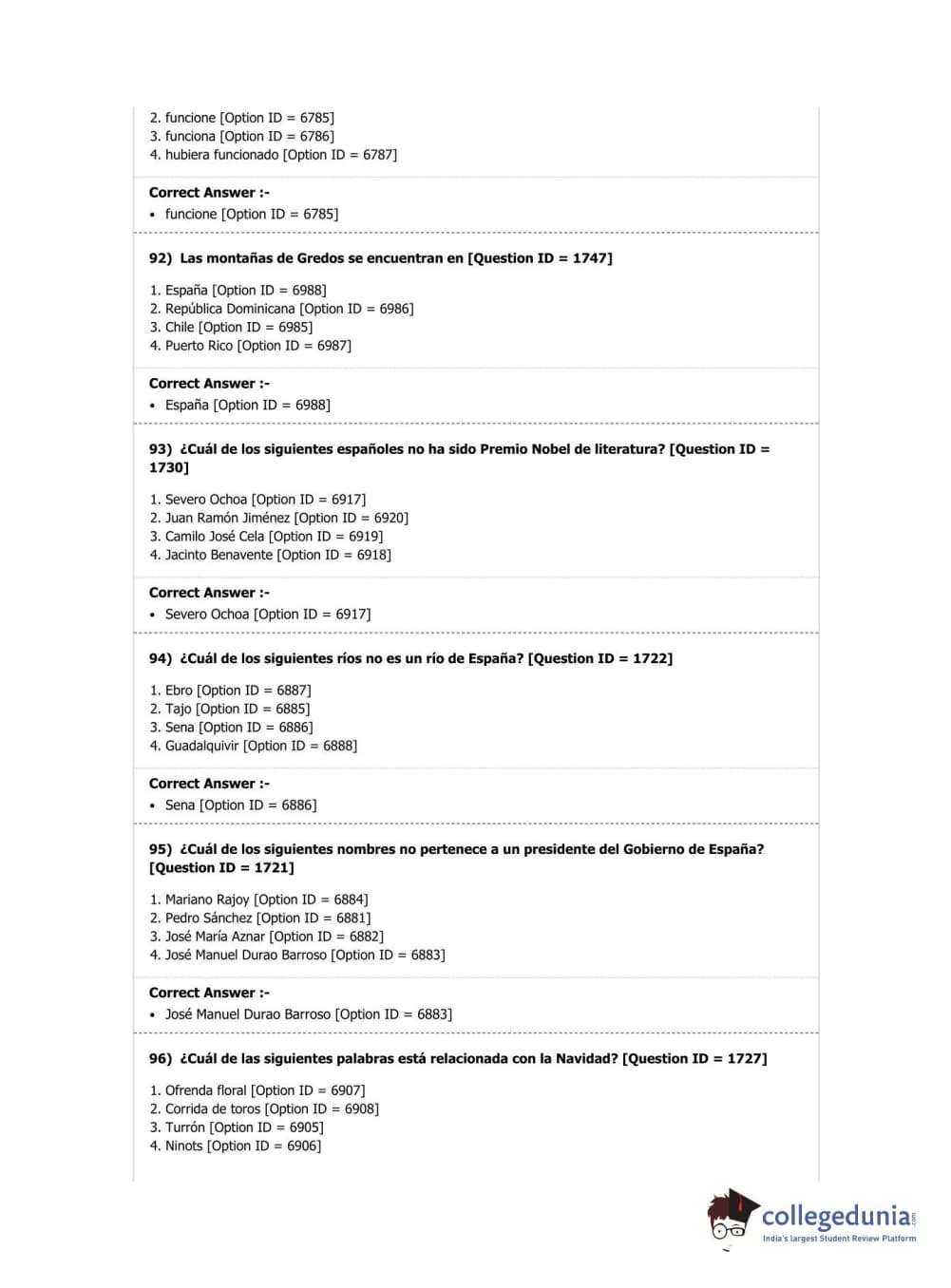 2. funcione [Option ID = 6785]
3. funciona [Option ID = 6786]
4. hubiera funcionado [Option ID = 6787]

Correct Answer :-
• funcione [Option ID = 6785]

92) Las montañas de Gredos se encuentran en [Question ID = 1747]

1. España [Option ID = 6988]
2. República Dominicana [Option ID = 6986]
3. Chile [Option ID = 6985]
4. Puerto Rico [Option ID = 6987]

Correct Answer :-
• España [Option ID = 6988]

93) ¿Cuál de los siguientes españoles no ha sido Premio Nobel de literatura? [Question ID = 1730]

1. Severo Ochoa [Option ID = 6917]
2. Juan Ramón Jiménez [Option ID = 6920]
3. Camilo José Cela [Option ID = 6919]
4. Jacinto Benavente [Option ID = 6918]

Correct Answer :-
• Severo Ochoa [Option ID = 6917]

94) ¿Cuál de los siguientes ríos no es un río de España? [Question ID = 1722]

1. Ebro [Option ID = 6887]
2. Tajo [Option ID = 6885]
3. Sena [Option ID = 6886]
4. Guadalquivir [Option ID = 6888]

Correct Answer :-
• Sena [Option ID = 6886]

95) ¿Cuál de los siguientes nombres no pertenece a un presidente del Gobierno de España? [Question ID = 1721]

1. Mariano Rajoy [Option ID = 6884]
2. Pedro Sánchez [Option ID = 6881]
3. José María Aznar [Option ID = 6882]
4. José Manuel Durao Barroso [Option ID = 6883]

Correct Answer :-
• José Manuel Durao Barroso [Option ID = 6883]

96) ¿Cuál de las siguientes palabras está relacionada con la Navidad? [Question ID = 1727]

1. Ofrenda floral [Option ID = 6907]
2. Corrida de toros [Option ID = 6908]
3. Turrón [Option ID = 6905]
4. Ninots [Option ID = 6906]

collegedunia.com
India's largest Student Review Platform